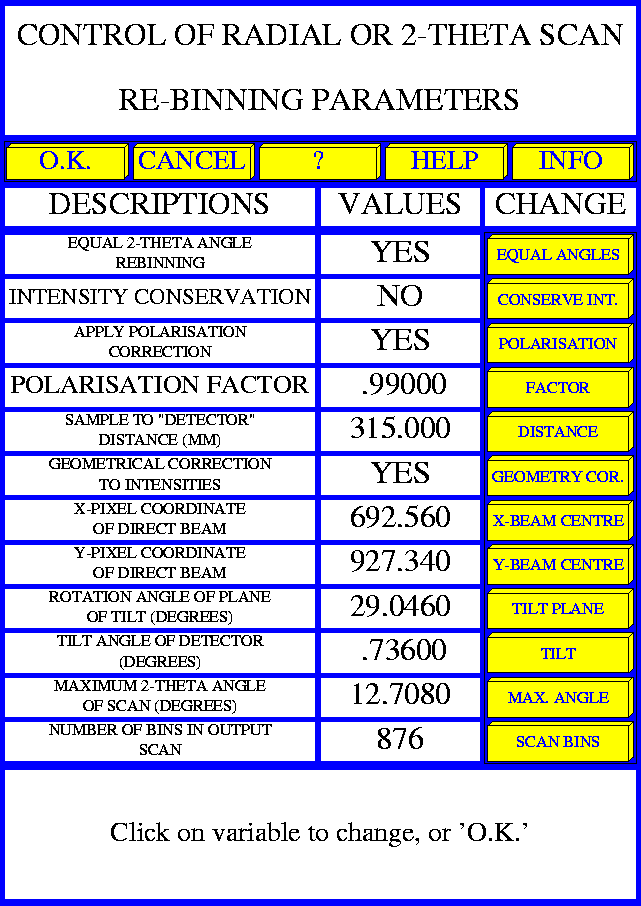 CONTROL OF RADIAL OR 2-THETA SCAN

RE-BINNING PARAMETERS

O.K. CANCEL ? HELP INFO

| DESCRIPTIONS | VALUES | CHANGE |
|---|---|---|
| EQUAL 2-THETA ANGLE REBINNING | YES | EQUAL ANGLES |
| INTENSITY CONSERVATION | NO | CONSERVE INT. |
| APPLY POLARISATION CORRECTION | YES | POLARISATION |
| POLARISATION FACTOR | .99000 | FACTOR |
| SAMPLE TO "DETECTOR" DISTANCE (MM) | 315.000 | DISTANCE |
| GEOMETRICAL CORRECTION TO INTENSITIES | YES | GEOMETRY COR. |
| X-PIXEL COORDINATE OF DIRECT BEAM | 692.560 | X-BEAM CENTRE |
| Y-PIXEL COORDINATE OF DIRECT BEAM | 927.340 | Y-BEAM CENTRE |
| ROTATION ANGLE OF PLANE OF TILT (DEGREES) | 29.0460 | TILT PLANE |
| TILT ANGLE OF DETECTOR (DEGREES) | .73600 | TILT |
| MAXIMUM 2-THETA ANGLE OF SCAN (DEGREES) | 12.7080 | MAX. ANGLE |
| NUMBER OF BINS IN OUTPUT SCAN | 876 | SCAN BINS |

Click on variable to change, or 'O.K.'